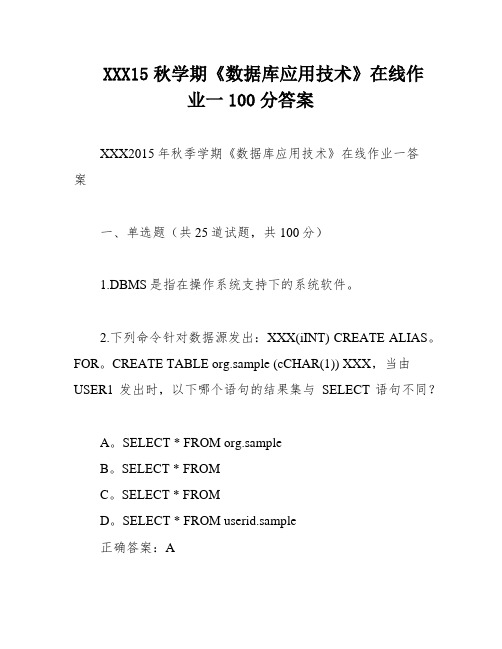 XXX15 秋学期《数据库应用技术》在线作业一 100 分答案

XXX2015 年秋季学期《数据库应用技术》在线作业一答案

一、单选题（共 25 道试题，共 100 分）

1.DBMS 是指在操作系统支持下的系统软件。

2.下列命令针对数据源发出：XXX(iINT) CREATE ALIAS。FOR。CREATE TABLE org.sample (cCHAR(1)) XXX，当由 USER1 发出时，以下哪个语句的结果集与 SELECT 语句不同？

A。SELECT * FROM org.sample
B。SELECT * FROM
C。SELECT * FROM
D。SELECT * FROM userid.sample
正确答案：A